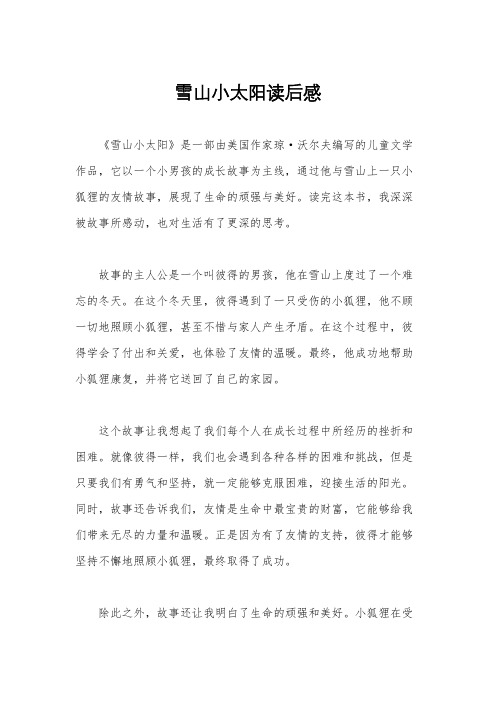 雪山小太阳读后感

《雪山小太阳》是一部由美国作家琼·沃尔夫编写的儿童文学作品，它以一个小男孩的成长故事为主线，通过他与雪山上一只小狐狸的友情故事，展现了生命的顽强与美好。读完这本书，我深深被故事所感动，也对生活有了更深的思考。

故事的主人公是一个叫彼得的男孩，他在雪山上度过了一个难忘的冬天。在这个冬天里，彼得遇到了一只受伤的小狐狸，他不顾一切地照顾小狐狸，甚至不惜与家人产生矛盾。在这个过程中，彼得学会了付出和关爱，也体验了友情的温暖。最终，他成功地帮助小狐狸康复，并将它送回了自己的家园。

这个故事让我想起了我们每个人在成长过程中所经历的挫折和困难。就像彼得一样，我们也会遇到各种各样的困难和挑战，但是只要我们有勇气和坚持，就一定能够克服困难，迎接生活的阳光。同时，故事还告诉我们，友情是生命中最宝贵的财富，它能够给我们带来无尽的力量和温暖。正是因为有了友情的支持，彼得才能够坚持不懈地照顾小狐狸，最终取得了成功。

除此之外，故事还让我明白了生命的顽强和美好。小狐狸在受